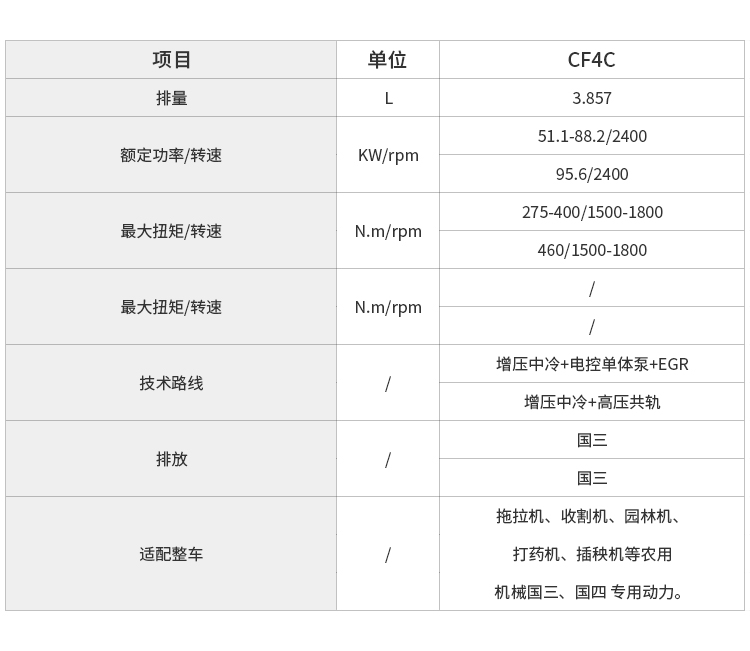 | 项目 | 单位 | CF4C |
|---|---|---|
| 排量 | L | 3.857 |
| 额定功率/转速 | KW/rpm | 51.1-88.2/2400 |
| | | 95.6/2400 |
| 最大扭矩/转速 | N.m/rpm | 275-400/1500-1800 |
| | | 460/1500-1800 |
| 最大扭矩/转速 | N.m/rpm | / |
| | | / |
| 技术路线 | / | 增压中冷+电控单体泵+EGR |
| | | 增压中冷+高压共轨 |
| 排放 | / | 国三 |
| | | 国三 |
| 适配整车 | / | 拖拉机、收割机、园林机、打药机、插秧机等农用机械国三、国四 专用动力。 |